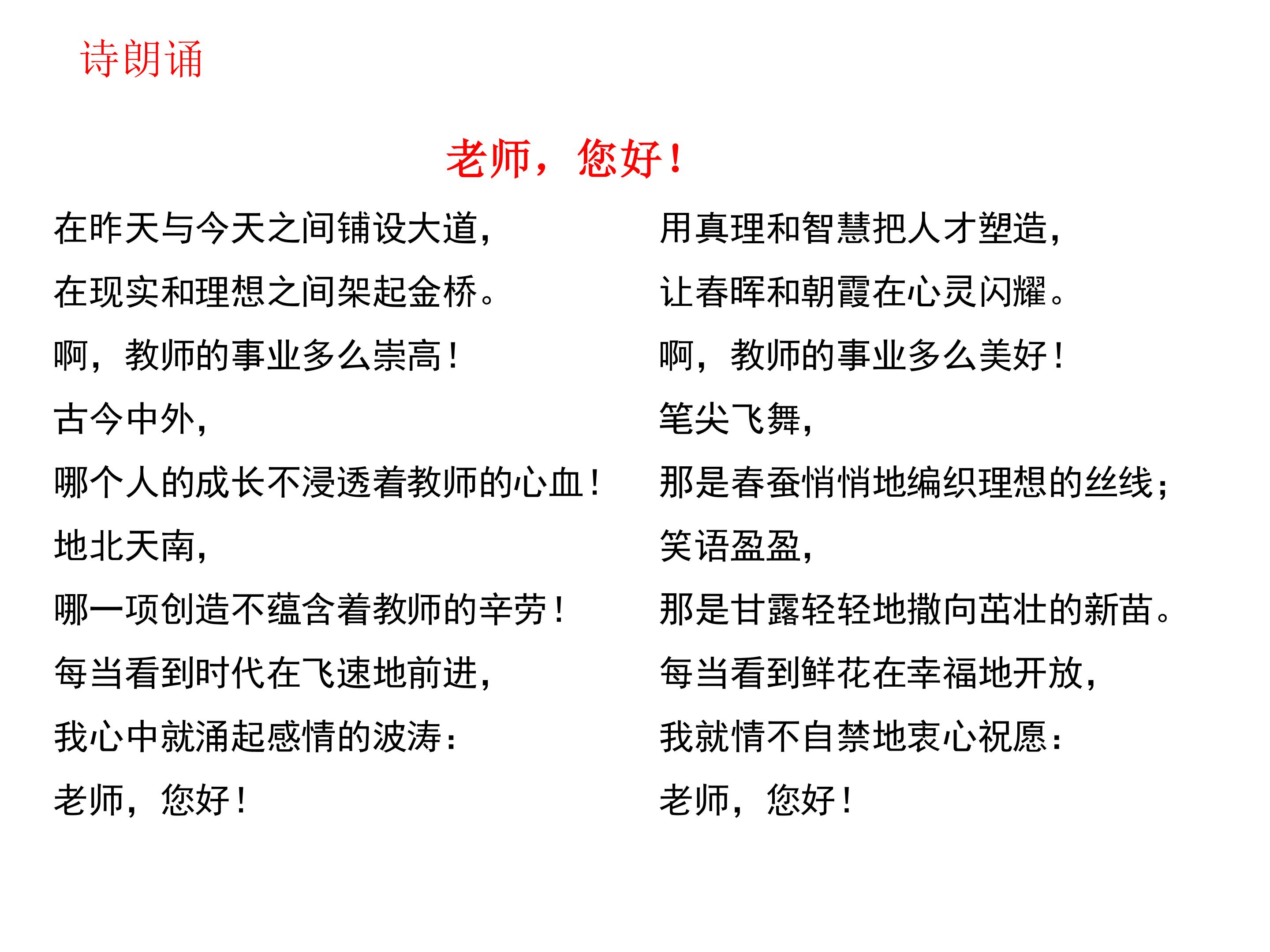 诗朗诵

老师，您好！

在昨天与今天之间铺设大道，
在现实和理想之间架起金桥。
啊，教师的事业多么崇高！
古今中外，
哪个人的成长不浸透着教师的心血！
地北天南，
哪一项创造不蕴含着教师的辛劳！
每当看到时代在飞速地前进，
我心中就涌起感情的波涛：
老师，您好！

用真理和智慧把人才塑造，
让春晖和朝霞在心灵闪耀。
啊，教师的事业多么美好！
笔尖飞舞，
那是春蚕悄悄地编织理想的丝线；
笑语盈盈，
那是甘露轻轻地撒向茁壮的新苗。
每当看到鲜花在幸福地开放，
我就情不自禁地衷心祝愿：
老师，您好！